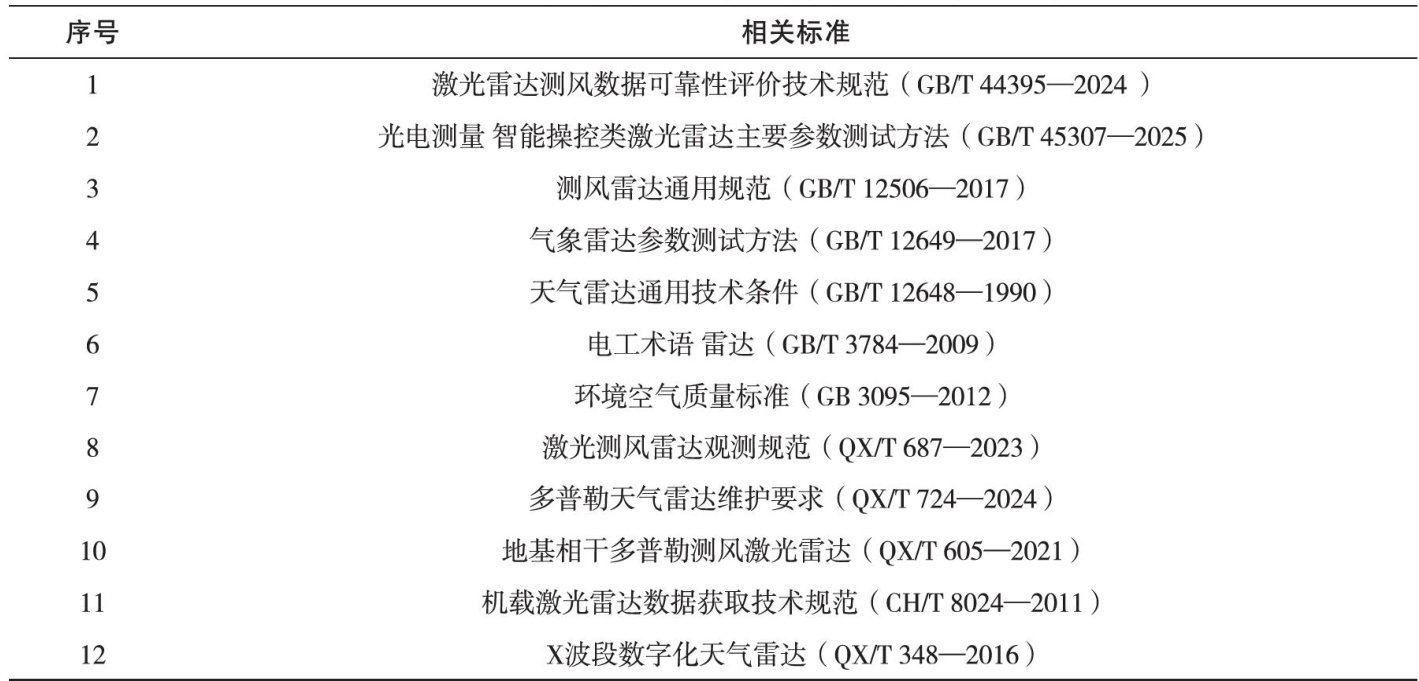 | 序号 | 相关标准 |
|---|---|
| 1 | 激光雷达测风数据可靠性评价技术规范（GB/T 44395—2024） |
| 2 | 光电测量 智能操控类激光雷达主要参数测试方法（GB/T 45307—2025） |
| 3 | 测风雷达通用规范（GB/T 12506—2017） |
| 4 | 气象雷达参数测试方法（GB/T 12649—2017） |
| 5 | 天气雷达通用技术条件（GB/T 12648—1990） |
| 6 | 电工术语 雷达（GB/T 3784—2009） |
| 7 | 环境空气质量标准（GB 3095—2012） |
| 8 | 激光测风雷达观测规范（QX/T 687—2023） |
| 9 | 多普勒天气雷达维护要求（QX/T 724—2024） |
| 10 | 地基相干多普勒测风激光雷达（QX/T 605—2021） |
| 11 | 机载激光雷达数据获取技术规范（CH/T 8024—2011） |
| 12 | X波段数字化天气雷达（QX/T 348—2016） |